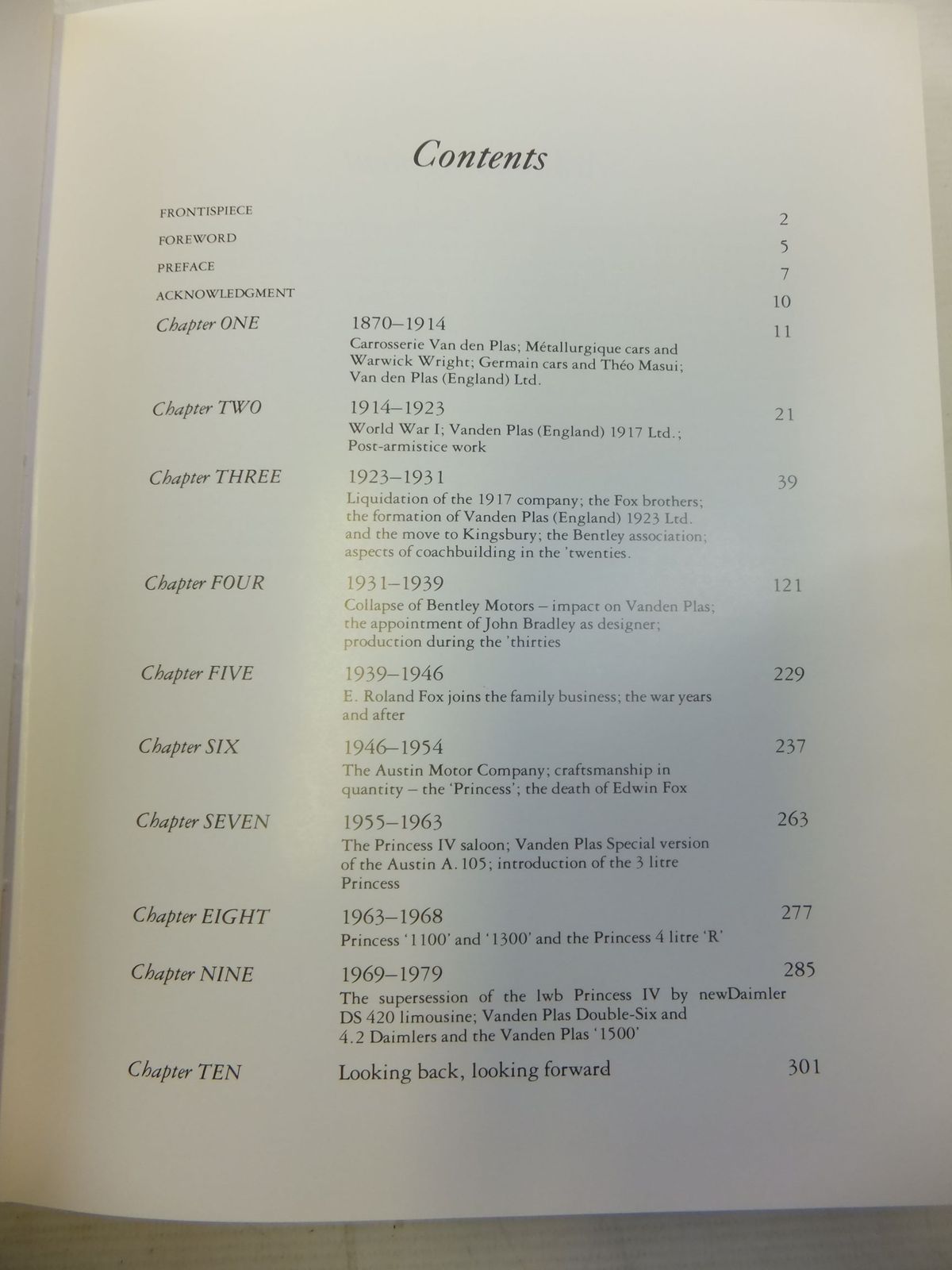 Contents

FRONTISPIECE 2
FOREWORD 5
PREFACE 7
ACKNOWLEDGMENT 10

Chapter ONE 1870–1914 11
Carrosserie Van den Plas; Métallurgique cars and Warwick Wright; Germain cars and Théo Masui; Van den Plas (England) Ltd.

Chapter TWO 1914–1923 21
World War I; Vanden Plas (England) 1917 Ltd.; Post-armistice work

Chapter THREE 1923–1931 39
Liquidation of the 1917 company; the Fox brothers; the formation of Vanden Plas (England) 1923 Ltd. and the move to Kingsbury; the Bentley association; aspects of coachbuilding in the 'twenties.

Chapter FOUR 1931–1939 121
Collapse of Bentley Motors – impact on Vanden Plas; the appointment of John Bradley as designer; production during the 'thirties

Chapter FIVE 1939–1946 229
E. Roland Fox joins the family business; the war years and after

Chapter SIX 1946–1954 237
The Austin Motor Company; craftsmanship in quantity – the 'Princess'; the death of Edwin Fox

Chapter SEVEN 1955–1963 263
The Princess IV saloon; Vanden Plas Special version of the Austin A. 105; introduction of the 3 litre Princess

Chapter EIGHT 1963–1968 277
Princess '1100' and '1300' and the Princess 4 litre 'R'

Chapter NINE 1969–1979 285
The supersession of the lwb Princess IV by newDaimler DS 420 limousine; Vanden Plas Double-Six and 4.2 Daimlers and the Vanden Plas '1500'

Chapter TEN Looking back, looking forward 301